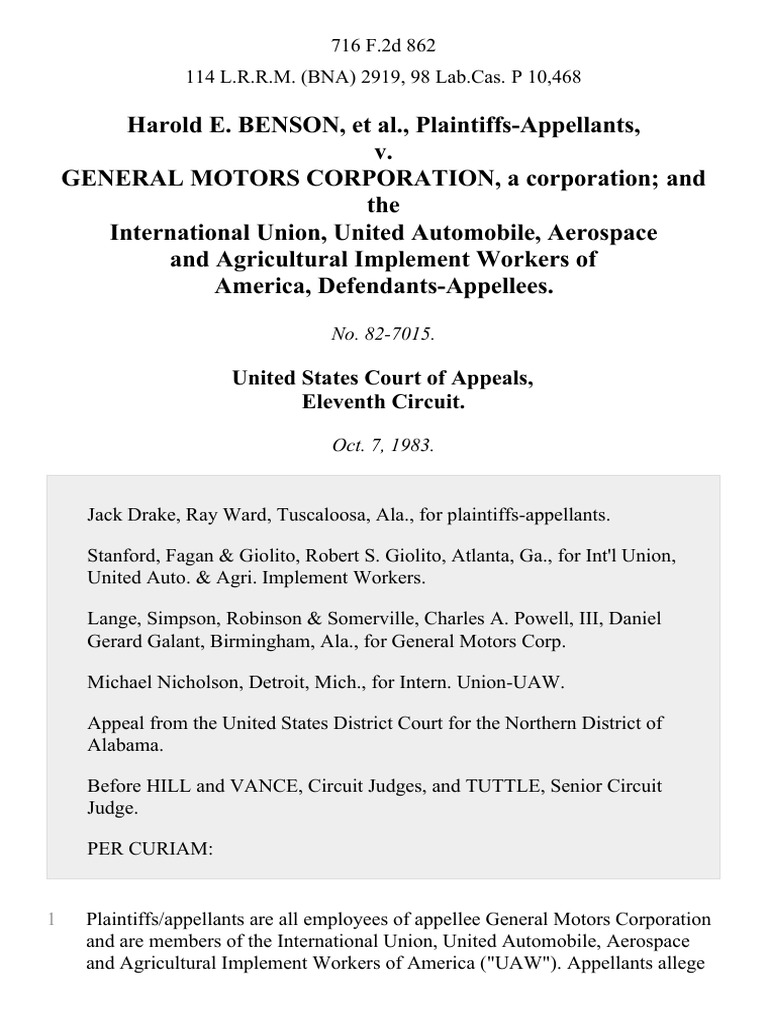 716 F.2d 862

114 L.R.R.M. (BNA) 2919, 98 Lab.Cas. P 10,468

Harold E. BENSON, et al., Plaintiffs-Appellants,
v.
GENERAL MOTORS CORPORATION, a corporation; and the
International Union, United Automobile, Aerospace and Agricultural Implement Workers of America, Defendants-Appellees.

No. 82-7015.

United States Court of Appeals,
Eleventh Circuit.

Oct. 7, 1983.

Jack Drake, Ray Ward, Tuscaloosa, Ala., for plaintiffs-appellants.

Stanford, Fagan & Giolito, Robert S. Giolito, Atlanta, Ga., for Int'l Union, United Auto. & Agri. Implement Workers.

Lange, Simpson, Robinson & Somerville, Charles A. Powell, III, Daniel Gerard Galant, Birmingham, Ala., for General Motors Corp.

Michael Nicholson, Detroit, Mich., for Intern. Union-UAW.

Appeal from the United States District Court for the Northern District of Alabama.

Before HILL and VANCE, Circuit Judges, and TUTTLE, Senior Circuit Judge.

PER CURIAM:

1 Plaintiffs/appellants are all employees of appellee General Motors Corporation and are members of the International Union, United Automobile, Aerospace and Agricultural Implement Workers of America ("UAW"). Appellants allege